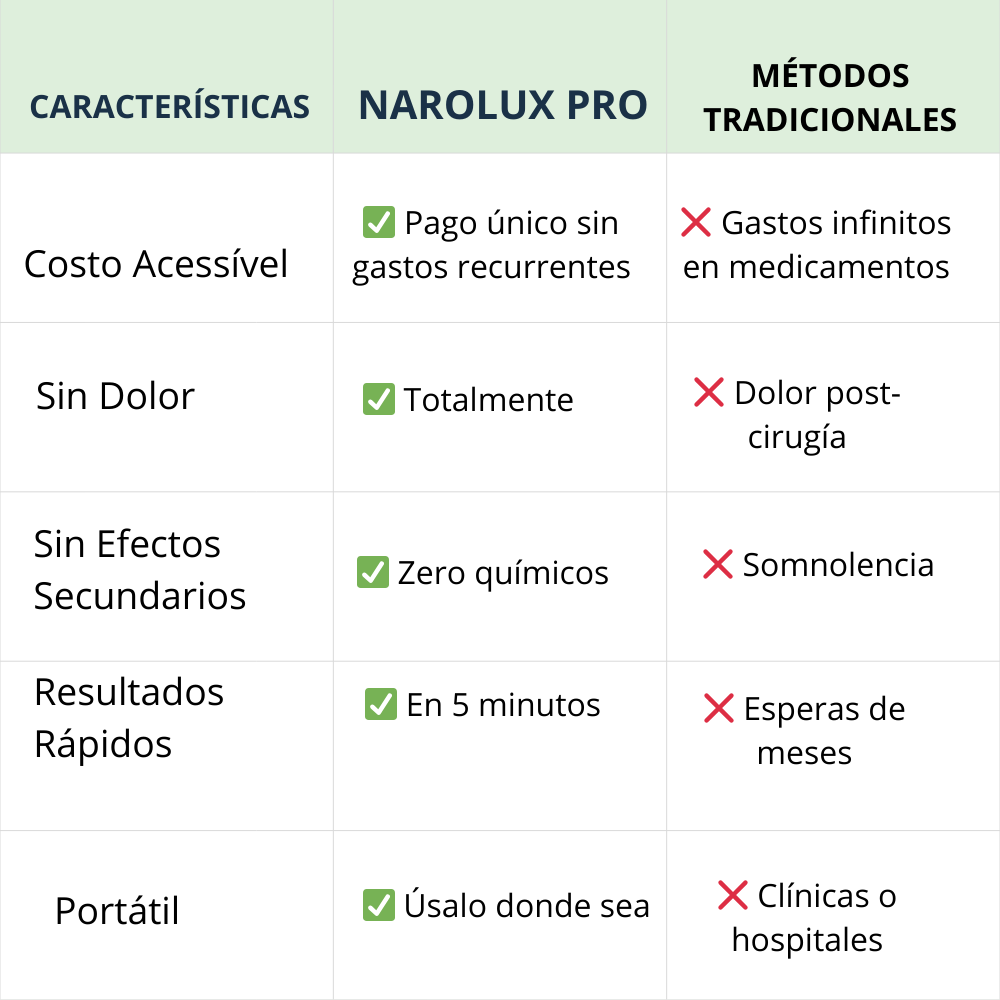 | CARACTERÍSTICAS | NAROLUX PRO | MÉTODOS TRADICIONALES |
|---|---|---|
| Costo Acessível | ✅ Pago único sin gastos recurrentes | ❌ Gastos infinitos en medicamentos |
| Sin Dolor | ✅ Totalmente | ❌ Dolor post-cirugía |
| Sin Efectos Secundarios | ✅ Zero químicos | ❌ Somnolencia |
| Resultados Rápidos | ✅ En 5 minutos | ❌ Esperas de meses |
| Portátil | ✅ Úsalo donde sea | ❌ Clínicas o hospitales |